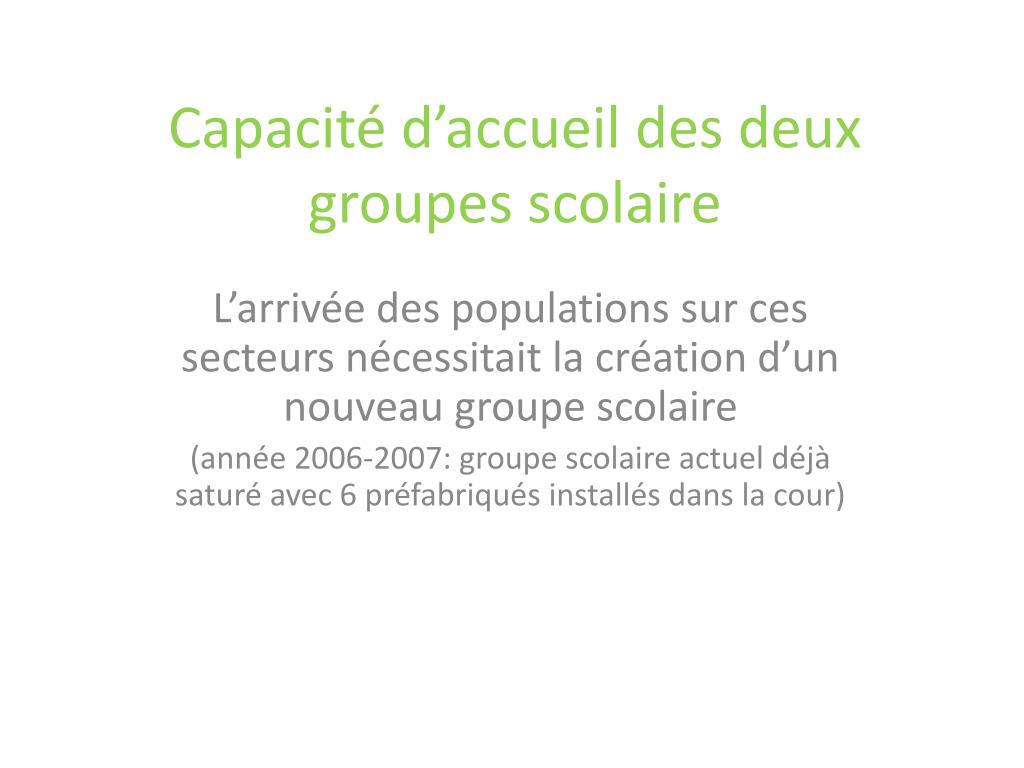 Capacité d’accueil des deux groupes scolaire

L’arrivée des populations sur ces secteurs nécessitait la création d’un nouveau groupe scolaire

(année 2006-2007: groupe scolaire actuel déjà saturé avec 6 préfabriqués installés dans la cour)